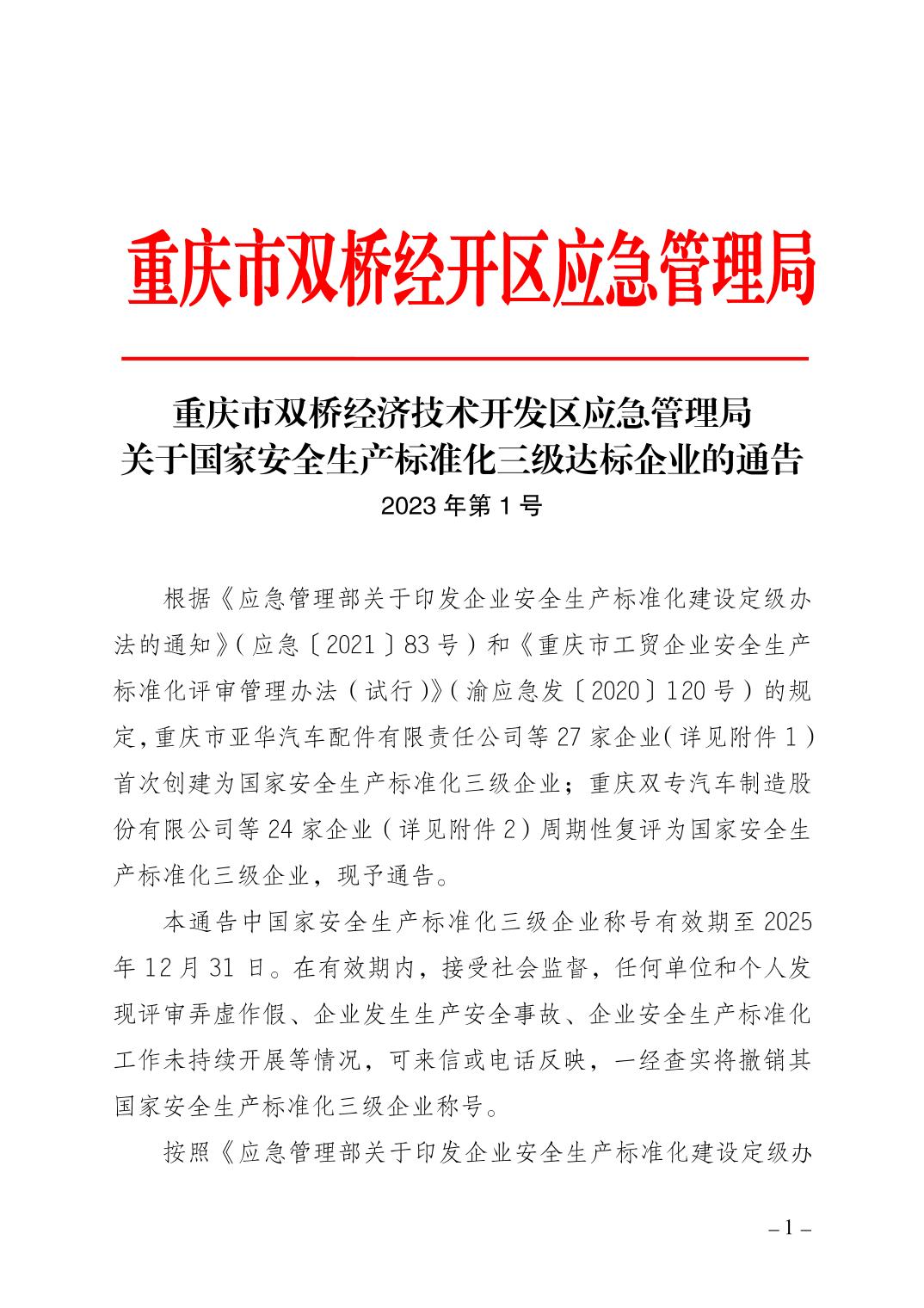 重庆市双桥经开区应急管理局

重庆市双桥经济技术开发区应急管理局
关于国家安全生产标准化三级达标企业的通告
2023 年第 1 号

根据《应急管理部关于印发企业安全生产标准化建设定级办法的通知》（应急〔2021〕83 号）和《重庆市工贸企业安全生产标准化评审管理办法（试行）》（渝应急发〔2020〕120 号）的规定，重庆市亚华汽车配件有限责任公司等 27 家企业（详见附件 1）首次创建为国家安全生产标准化三级企业；重庆双专汽车制造股份有限公司等 24 家企业（详见附件 2）周期性复评为国家安全生产标准化三级企业，现予通告。

本通告中国家安全生产标准化三级企业称号有效期至 2025 年 12 月 31 日。在有效期内，接受社会监督，任何单位和个人发现评审弄虚作假、企业发生生产安全事故、企业安全生产标准化工作未持续开展等情况，可来信或电话反映，一经查实将撤销其国家安全生产标准化三级企业称号。

按照《应急管理部关于印发企业安全生产标准化建设定级办

– 1 –